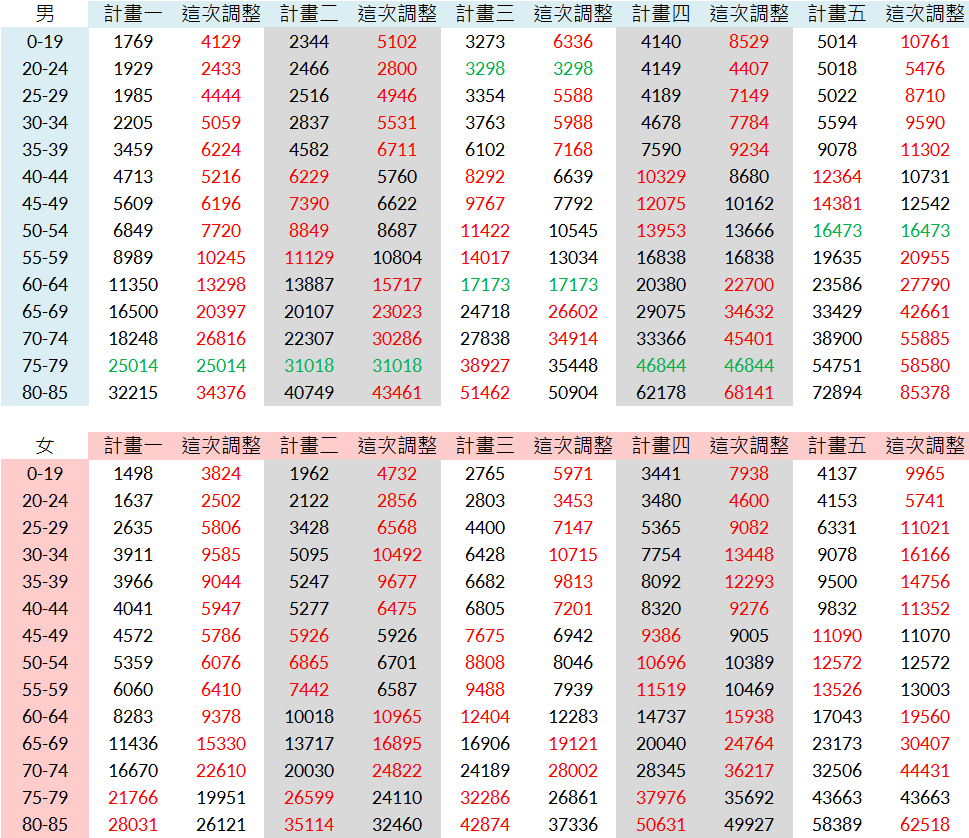 | 男 | 計畫一 | 這次調整 | 計畫二 | 這次調整 | 計畫三 | 這次調整 | 計畫四 | 這次調整 | 計畫五 | 這次調整 |
|---|---|---|---|---|---|---|---|---|---|---|
| 0-19 | 1769 | 4129 | 2344 | 5102 | 3273 | 6336 | 4140 | 8529 | 5014 | 10761 |
| 20-24 | 1929 | 2433 | 2466 | 2800 | 3298 | 3298 | 4149 | 4407 | 5018 | 5476 |
| 25-29 | 1985 | 4444 | 2516 | 4946 | 3354 | 5588 | 4189 | 7149 | 5022 | 8710 |
| 30-34 | 2205 | 5059 | 2837 | 5531 | 3763 | 5988 | 4678 | 7784 | 5594 | 9590 |
| 35-39 | 3459 | 6224 | 4582 | 6711 | 6102 | 7168 | 7590 | 9234 | 9078 | 11302 |
| 40-44 | 4713 | 5216 | 6229 | 5760 | 8292 | 6639 | 10329 | 8680 | 12364 | 10731 |
| 45-49 | 5609 | 6196 | 7390 | 6622 | 9767 | 7792 | 12075 | 10162 | 14381 | 12542 |
| 50-54 | 6849 | 7720 | 8849 | 8687 | 11422 | 10545 | 13953 | 13666 | 16473 | 16473 |
| 55-59 | 8989 | 10245 | 11129 | 10804 | 14017 | 13034 | 16838 | 16838 | 19635 | 20955 |
| 60-64 | 11350 | 13298 | 13887 | 15717 | 17173 | 17173 | 20380 | 22700 | 23586 | 27790 |
| 65-69 | 16500 | 20397 | 20107 | 23023 | 24718 | 26602 | 29075 | 34632 | 33429 | 42661 |
| 70-74 | 18248 | 26816 | 22307 | 30286 | 27838 | 34914 | 33366 | 45401 | 38900 | 55885 |
| 75-79 | 25014 | 25014 | 31018 | 31018 | 38927 | 35448 | 46844 | 46844 | 54751 | 58580 |
| 80-85 | 32215 | 34376 | 40749 | 43461 | 51462 | 50904 | 62178 | 68141 | 72894 | 85378 |

| 女 | 計畫一 | 這次調整 | 計畫二 | 這次調整 | 計畫三 | 這次調整 | 計畫四 | 這次調整 | 計畫五 | 這次調整 |
|---|---|---|---|---|---|---|---|---|---|---|
| 0-19 | 1498 | 3824 | 1962 | 4732 | 2765 | 5971 | 3441 | 7938 | 4137 | 9965 |
| 20-24 | 1637 | 2502 | 2122 | 2856 | 2803 | 3453 | 3480 | 4600 | 4153 | 5741 |
| 25-29 | 2635 | 5806 | 3428 | 6568 | 4400 | 7147 | 5365 | 9082 | 6331 | 11021 |
| 30-34 | 3911 | 9585 | 5095 | 10492 | 6428 | 10715 | 7754 | 13448 | 9078 | 16166 |
| 35-39 | 3966 | 9044 | 5247 | 9677 | 6682 | 9813 | 8092 | 12293 | 9500 | 14756 |
| 40-44 | 4041 | 5947 | 5277 | 6475 | 6805 | 7201 | 8320 | 9276 | 9832 | 11352 |
| 45-49 | 4572 | 5786 | 5926 | 5926 | 7675 | 6942 | 9386 | 9005 | 11090 | 11070 |
| 50-54 | 5359 | 6076 | 6865 | 6701 | 8808 | 8046 | 10696 | 10389 | 12572 | 12572 |
| 55-59 | 6060 | 6410 | 7442 | 6587 | 9488 | 7939 | 11519 | 10469 | 13526 | 13003 |
| 60-64 | 8283 | 9378 | 10018 | 10965 | 12404 | 12283 | 14737 | 15938 | 17043 | 19560 |
| 65-69 | 11436 | 15330 | 13717 | 16895 | 16906 | 19121 | 20040 | 24764 | 23173 | 30407 |
| 70-74 | 16670 | 22610 | 20030 | 24822 | 24189 | 28002 | 28345 | 36217 | 32506 | 44431 |
| 75-79 | 21766 | 19951 | 26599 | 24110 | 32286 | 26861 | 37976 | 35692 | 43663 | 43663 |
| 80-85 | 28031 | 26121 | 35114 | 32460 | 42874 | 37336 | 50631 | 49927 | 58389 | 62518 |